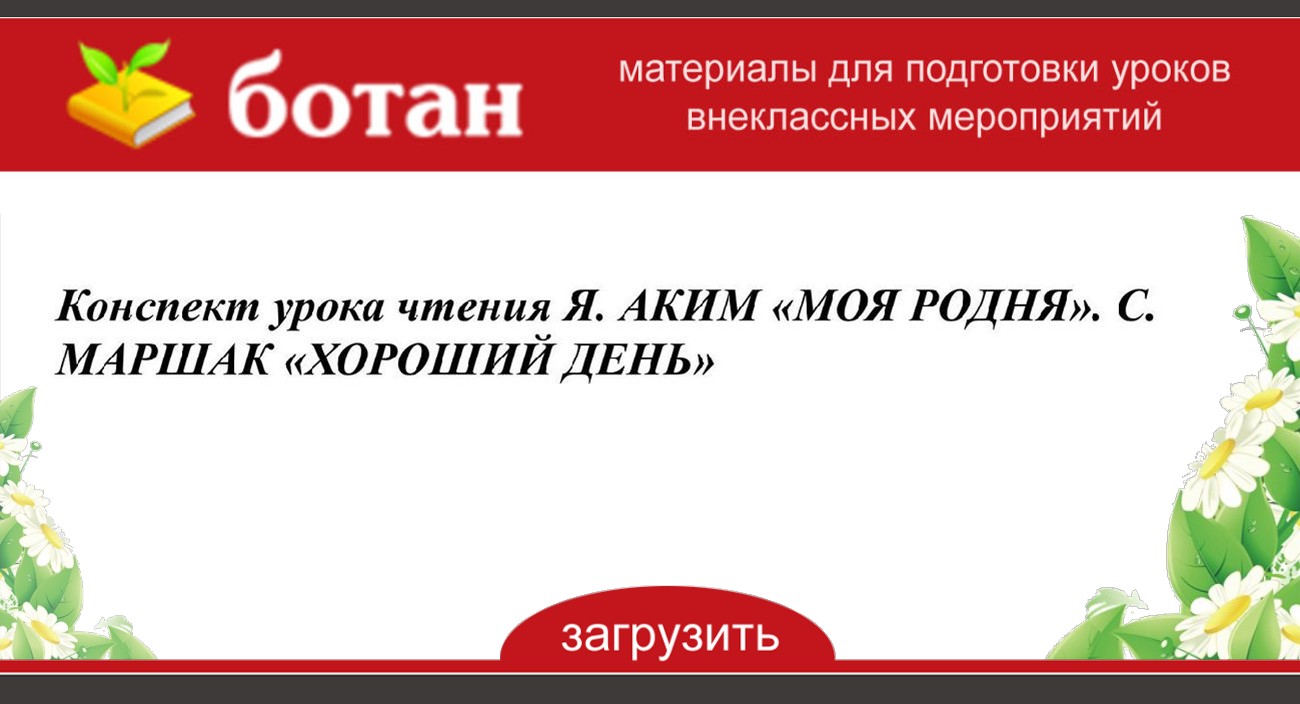 ботан

материалы для подготовки уроков внеклассных мероприятий

Конспект урока чтения Я. АКИМ «МОЯ РОДНЯ». С. МАРШАК «ХОРОШИЙ ДЕНЬ»

загрузить